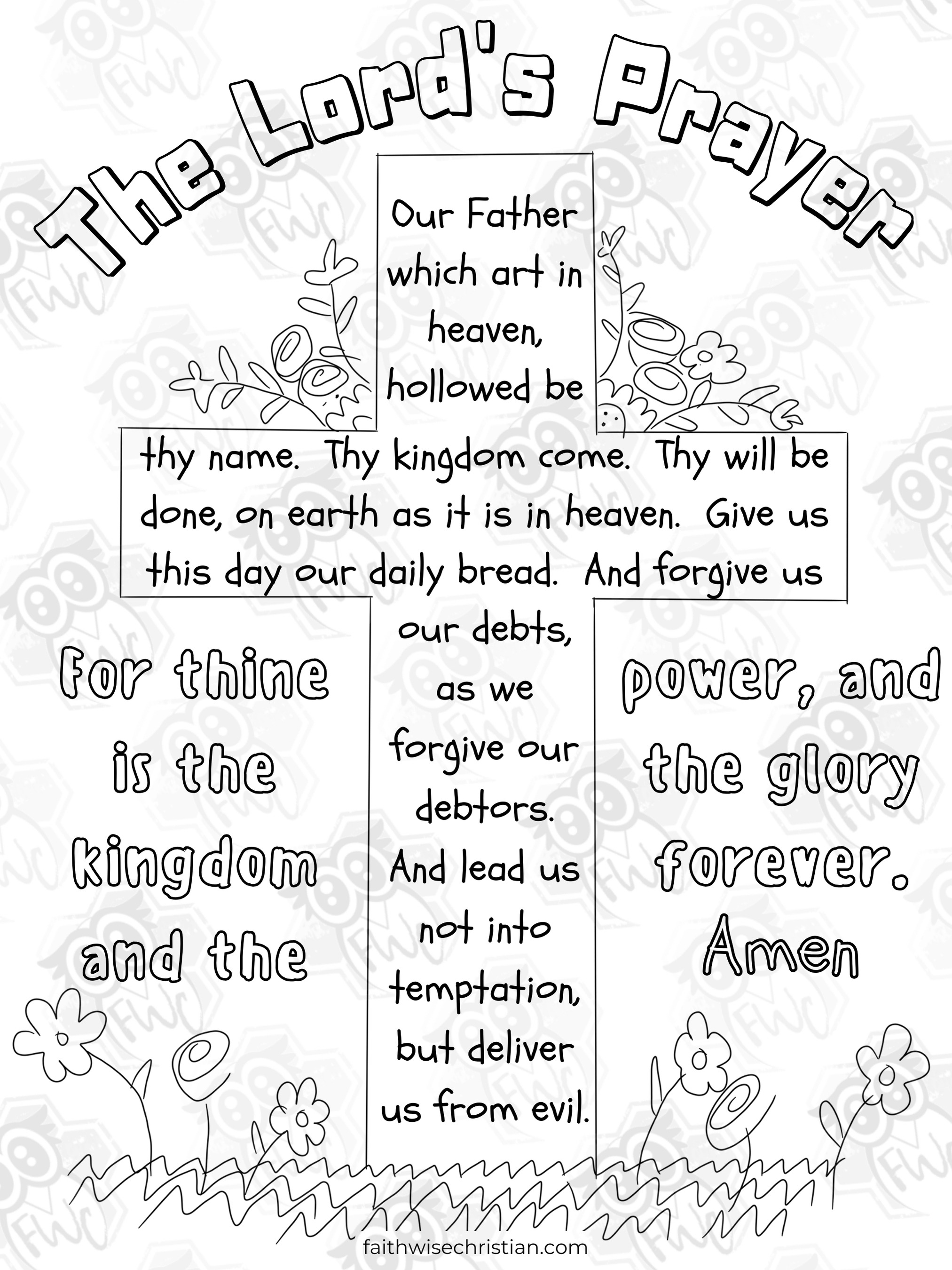 The Lord's Prayer

Our Father which art in heaven, hollowed be thy name. Thy kingdom come. Thy will be done, on earth as it is in heaven. Give us this day our daily bread. And forgive us our debts, as we forgive our debtors. And lead us not into temptation, but deliver us from evil.

For thine is the kingdom and the

power, and the glory forever. Amen

faithwisechristian.com